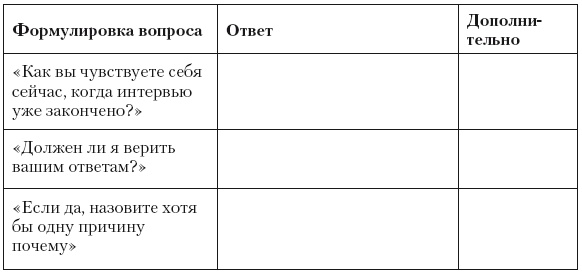 | Формулировка вопроса | Ответ | Дополнительно |
|---|---|---|
| «Как вы чувствуете себя сейчас, когда интервью уже закончено?» | | |
| «Должен ли я верить вашим ответам?» | | |
| «Если да, назовите хотя бы одну причину почему» | | |